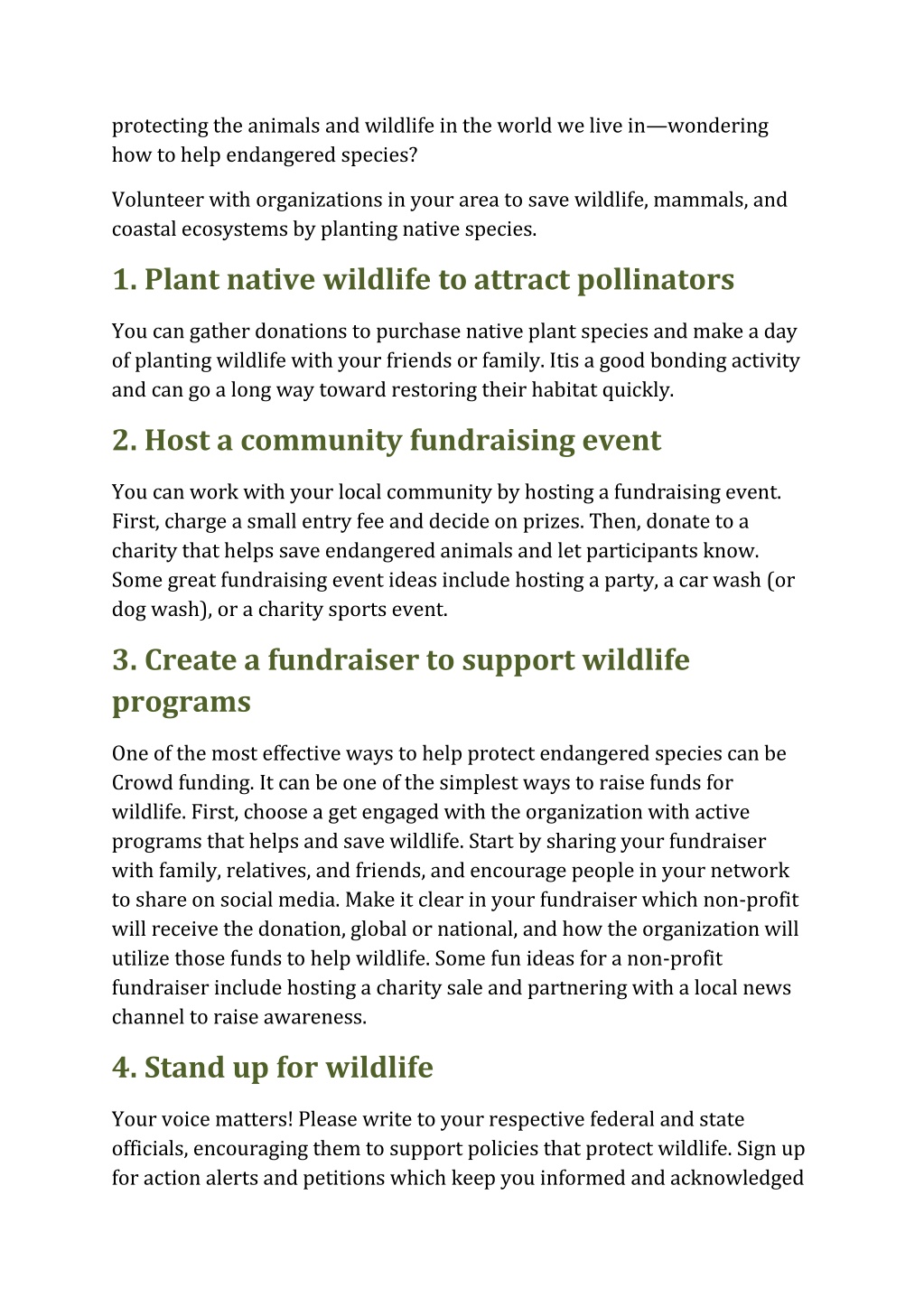 protecting the animals and wildlife in the world we live in—wondering how to help endangered species?

Volunteer with organizations in your area to save wildlife, mammals, and coastal ecosystems by planting native species.

1. Plant native wildlife to attract pollinators

You can gather donations to purchase native plant species and make a day of planting wildlife with your friends or family. Itis a good bonding activity and can go a long way toward restoring their habitat quickly.

2. Host a community fundraising event

You can work with your local community by hosting a fundraising event. First, charge a small entry fee and decide on prizes. Then, donate to a charity that helps save endangered animals and let participants know. Some great fundraising event ideas include hosting a party, a car wash (or dog wash), or a charity sports event.

3. Create a fundraiser to support wildlife programs

One of the most effective ways to help protect endangered species can be Crowd funding. It can be one of the simplest ways to raise funds for wildlife. First, choose a get engaged with the organization with active programs that helps and save wildlife. Start by sharing your fundraiser with family, relatives, and friends, and encourage people in your network to share on social media. Make it clear in your fundraiser which non-profit will receive the donation, global or national, and how the organization will utilize those funds to help wildlife. Some fun ideas for a non-profit fundraiser include hosting a charity sale and partnering with a local news channel to raise awareness.

4. Stand up for wildlife

Your voice matters! Please write to your respective federal and state officials, encouraging them to support policies that protect wildlife. Sign up for action alerts and petitions which keep you informed and acknowledged